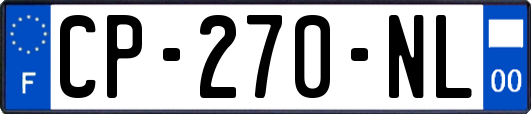 F
CP-270-NL
00